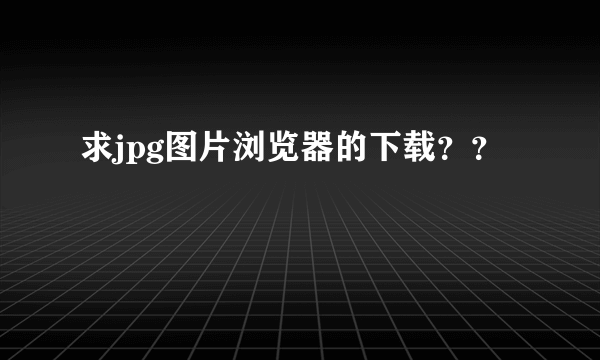 求jpg图片浏览器的下载？？